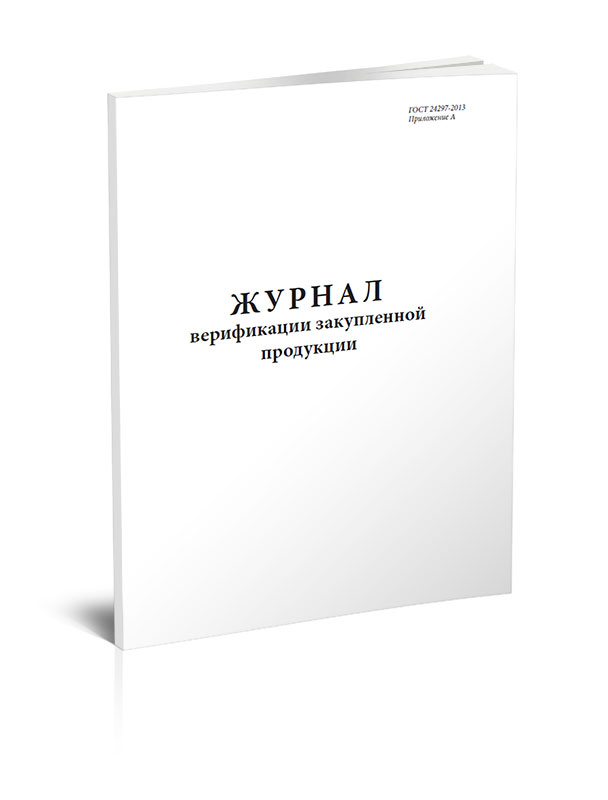 ГОСТ 24297-2013
Приложение А

ЖУРНАЛ
верификации закупленной продукции